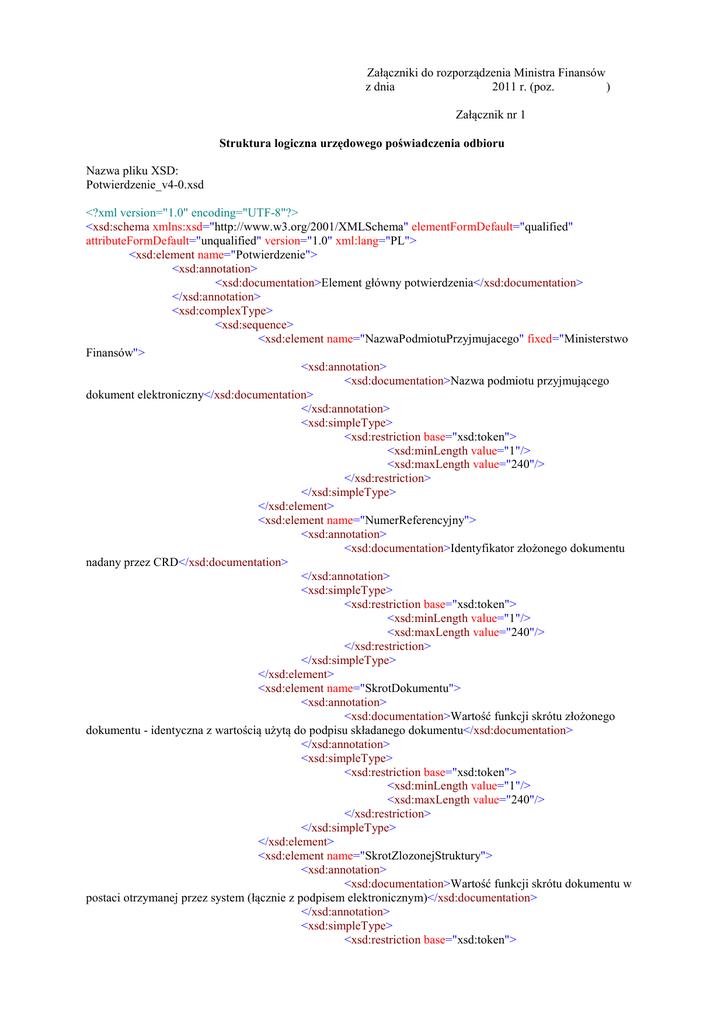 Załączniki do rozporządzenia Ministra Finansów
z dnia 2011 r. (poz. )

Załącznik nr 1

Struktura logiczna urzędowego poświadczenia odbioru

Nazwa pliku XSD:
Potwierdzenie_v4-0.xsd

<?xml version="1.0" encoding="UTF-8"?>
<xsd:schema xmlns:xsd="http://www.w3.org/2001/XMLSchema" elementFormDefault="qualified" attributeFormDefault="unqualified" version="1.0" xml:lang="PL">
<xsd:element name="Potwierdzenie">
<xsd:annotation>
<xsd:documentation>Element główny potwierdzenia</xsd:documentation>
</xsd:annotation>
<xsd:complexType>
<xsd:sequence>
<xsd:element name="NazwaPodmiotuPrzyjmujacego" fixed="Ministerstwo Finansów">
<xsd:annotation>
<xsd:documentation>Nazwa podmiotu przyjmującego dokument elektroniczny</xsd:documentation>
</xsd:annotation>
<xsd:simpleType>
<xsd:restriction base="xsd:token">
<xsd:minLength value="1"/>
<xsd:maxLength value="240"/>
</xsd:restriction>
</xsd:simpleType>
</xsd:element>
<xsd:element name="NumerReferencyjny">
<xsd:annotation>
<xsd:documentation>Identyfikator złożonego dokumentu nadany przez CRD</xsd:documentation>
</xsd:annotation>
<xsd:simpleType>
<xsd:restriction base="xsd:token">
<xsd:minLength value="1"/>
<xsd:maxLength value="240"/>
</xsd:restriction>
</xsd:simpleType>
</xsd:element>
<xsd:element name="SkrotDokumentu">
<xsd:annotation>
<xsd:documentation>Wartość funkcji skrótu złożonego dokumentu - identyczna z wartością użytą do podpisu składanego dokumentu</xsd:documentation>
</xsd:annotation>
<xsd:simpleType>
<xsd:restriction base="xsd:token">
<xsd:minLength value="1"/>
<xsd:maxLength value="240"/>
</xsd:restriction>
</xsd:simpleType>
</xsd:element>
<xsd:element name="SkrotZlozonejStruktury">
<xsd:annotation>
<xsd:documentation>Wartość funkcji skrótu dokumentu w postaci otrzymanej przez system (łącznie z podpisem elektronicznym)</xsd:documentation>
</xsd:annotation>
<xsd:simpleType>
<xsd:restriction base="xsd:token">